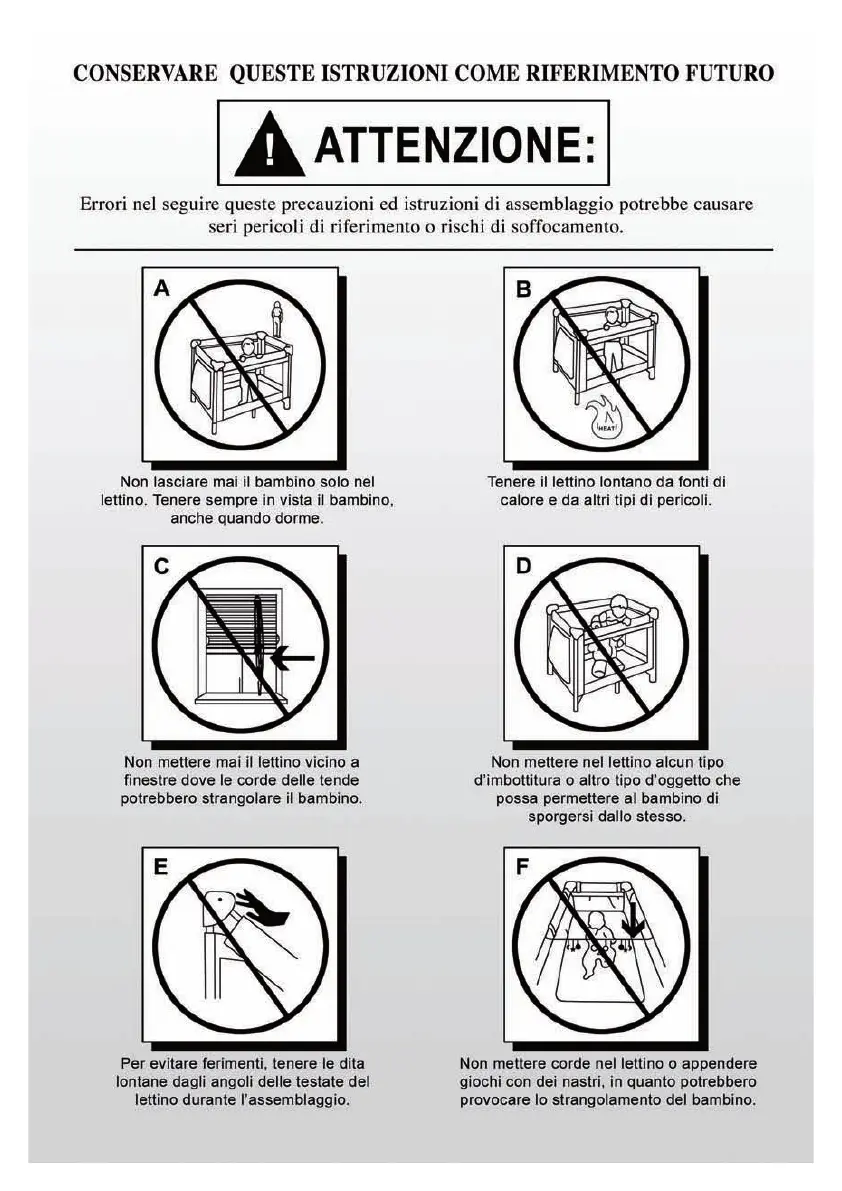 CONSERVARE QUESTE ISTRUZIONI COME RIFERIMENTO FUTURO

ATTENZIONE:

Errori nel seguire queste precauzioni ed istruzioni di assemblaggio potrebbe causare seri pericoli di riferimento o rischi di soffocamento.

A

Non lasciare mai il bambino solo nel lettino. Tenere sempre in vista il bambino, anche quando dorme.

B

HEAT

Tenere il lettino lontano da fonti di calore e da altri tipi di pericoli.

C

Non mettere mai il lettino vicino a finestre dove le corde delle tende potrebbero strangolare il bambino.

D

Non mettere nel lettino alcun tipo d'imbottitura o altro tipo d'oggetto che possa permettere al bambino di sporgersi dallo stesso.

E

Per evitare ferimenti, tenere le dita lontane dagli angoli delle testate del lettino durante l'assemblaggio.

F

Non mettere corde nel lettino o appendere giochi con dei nastri, in quanto potrebbero provocare lo strangolamento del bambino.